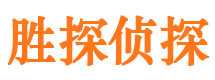 胜探侦探